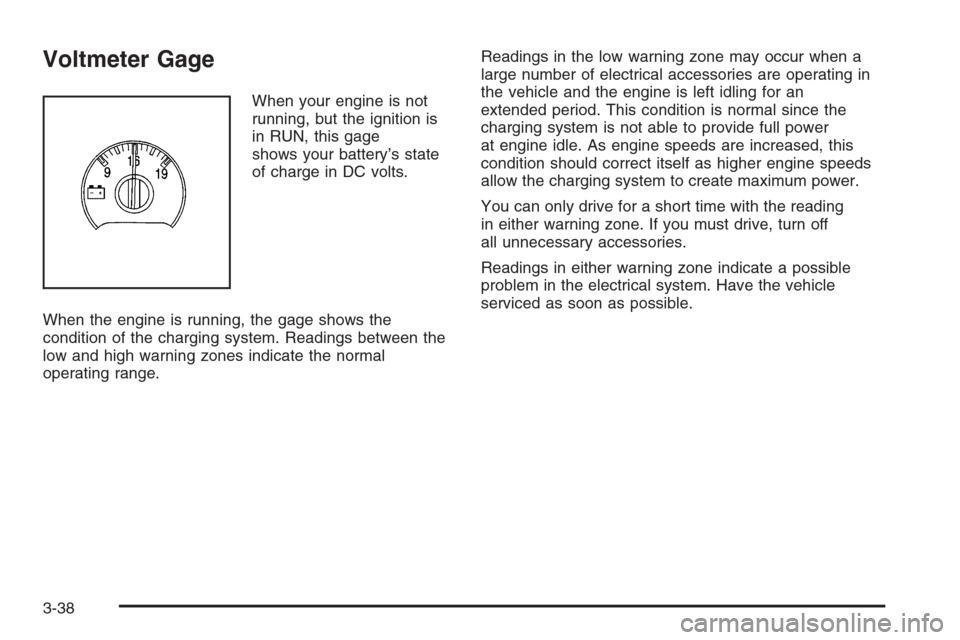 Voltmeter Gage

9 16 19

When your engine is not running, but the ignition is in RUN, this gage shows your battery's state of charge in DC volts.

When the engine is running, the gage shows the condition of the charging system. Readings between the low and high warning zones indicate the normal operating range.

Readings in the low warning zone may occur when a large number of electrical accessories are operating in the vehicle and the engine is left idling for an extended period. This condition is normal since the charging system is not able to provide full power at engine idle. As engine speeds are increased, this condition should correct itself as higher engine speeds allow the charging system to create maximum power.

You can only drive for a short time with the reading in either warning zone. If you must drive, turn off all unnecessary accessories.

Readings in either warning zone indicate a possible problem in the electrical system. Have the vehicle serviced as soon as possible.

3-38

carmanualsonline.info